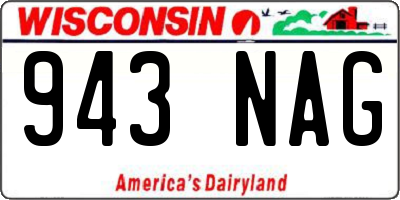 WISCONSIN

943 NAG

America's Dairyland